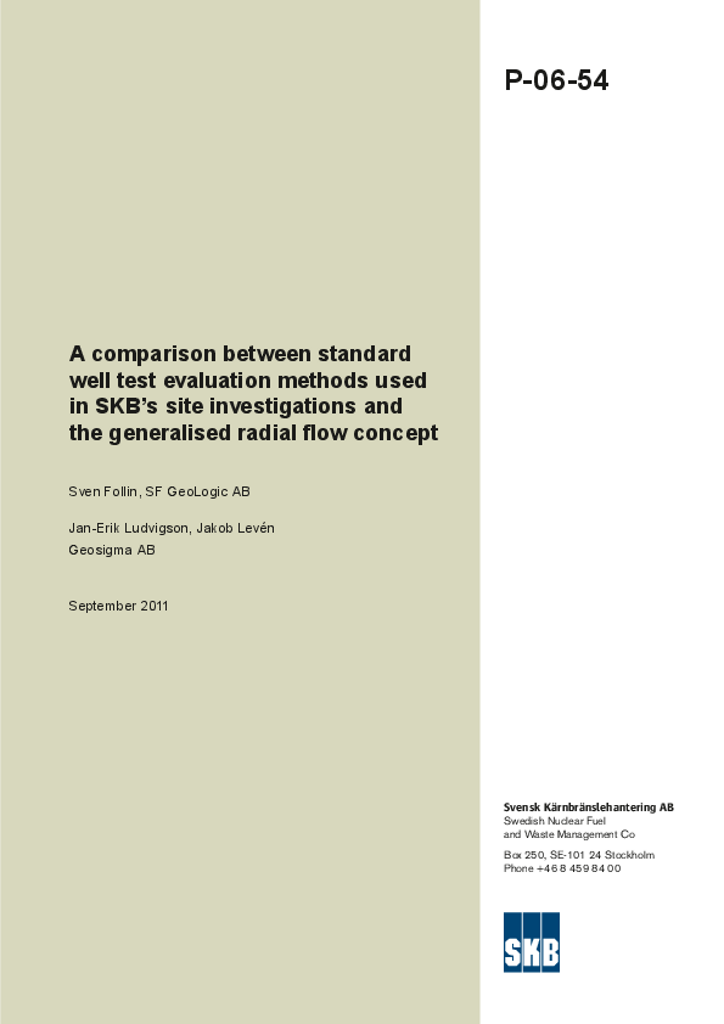 P-06-54

A comparison between standard well test evaluation methods used in SKB's site investigations and the generalised radial flow concept

Sven Follin, SF GeoLogic AB

Jan-Erik Ludvigson, Jakob Levén
Geosigma AB

September 2011

Svensk Kärnbränslehantering AB
Swedish Nuclear Fuel
and Waste Management Co

Box 250, SE-101 24 Stockholm
Phone +46 8 459 84 00

SKB